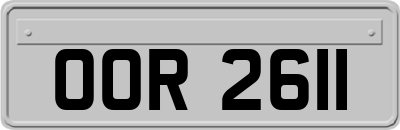 OOR 2611